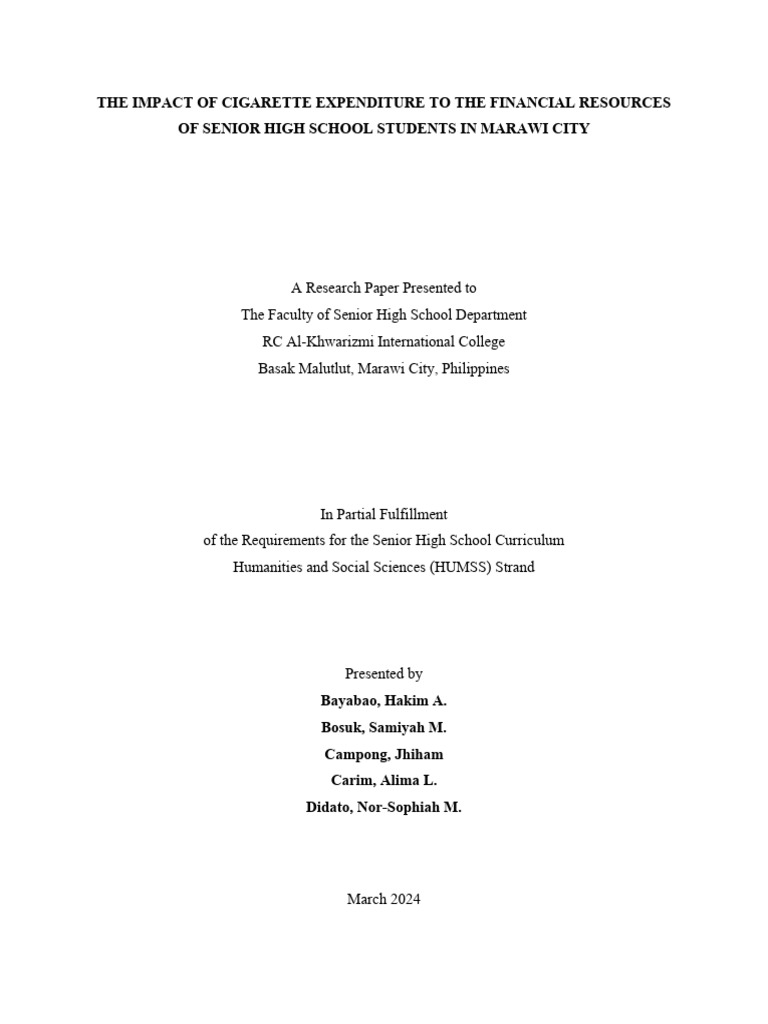 THE IMPACT OF CIGARETTE EXPENDITURE TO THE FINANCIAL RESOURCES OF SENIOR HIGH SCHOOL STUDENTS IN MARAWI CITY

A Research Paper Presented to
The Faculty of Senior High School Department
RC Al-Khwarizmi International College
Basak Malutlut, Marawi City, Philippines

In Partial Fulfillment
of the Requirements for the Senior High School Curriculum
Humanities and Social Sciences (HUMSS) Strand

Presented by
Bayabao, Hakim A.
Bosuk, Samiyah M.
Campong, Jhiham
Carim, Alima L.
Didato, Nor-Sophiah M.

March 2024